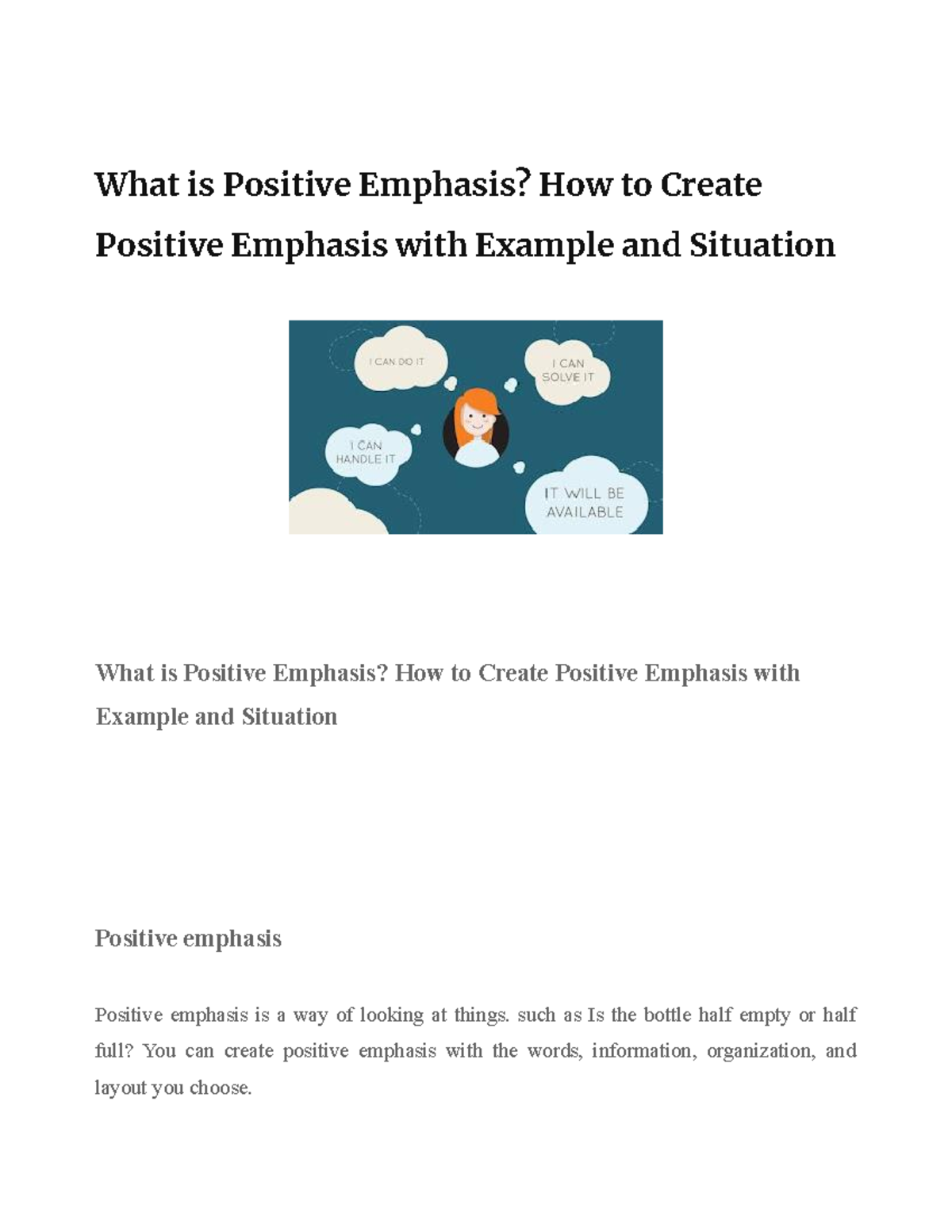 What is Positive Emphasis? How to Create Positive Emphasis with Example and Situation

I CAN DO IT

I CAN SOLVE IT

I CAN HANDLE IT

IT WILL BE AVAILABLE

What is Positive Emphasis? How to Create Positive Emphasis with Example and Situation

Positive emphasis

Positive emphasis is a way of looking at things. such as Is the bottle half empty or half full? You can create positive emphasis with the words, information, organization, and layout you choose.